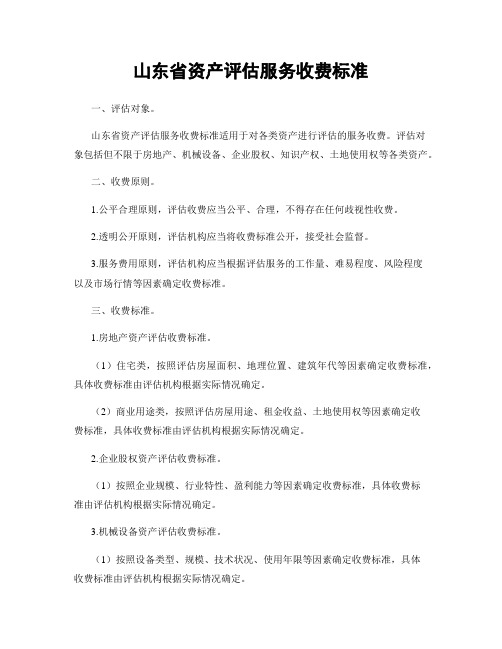 山东省资产评估服务收费标准

一、评估对象。

山东省资产评估服务收费标准适用于对各类资产进行评估的服务收费。评估对象包括但不限于房地产、机械设备、企业股权、知识产权、土地使用权等各类资产。

二、收费原则。

1.公平合理原则，评估收费应当公平、合理，不得存在任何歧视性收费。

2.透明公开原则，评估机构应当将收费标准公开，接受社会监督。

3.服务费用原则，评估机构应当根据评估服务的工作量、难易程度、风险程度以及市场行情等因素确定收费标准。

三、收费标准。

1.房地产资产评估收费标准。

（1）住宅类，按照评估房屋面积、地理位置、建筑年代等因素确定收费标准，具体收费标准由评估机构根据实际情况确定。

（2）商业用途类，按照评估房屋用途、租金收益、土地使用权等因素确定收费标准，具体收费标准由评估机构根据实际情况确定。

2.企业股权资产评估收费标准。

（1）按照企业规模、行业特性、盈利能力等因素确定收费标准，具体收费标准由评估机构根据实际情况确定。

3.机械设备资产评估收费标准。

（1）按照设备类型、规模、技术状况、使用年限等因素确定收费标准，具体收费标准由评估机构根据实际情况确定。